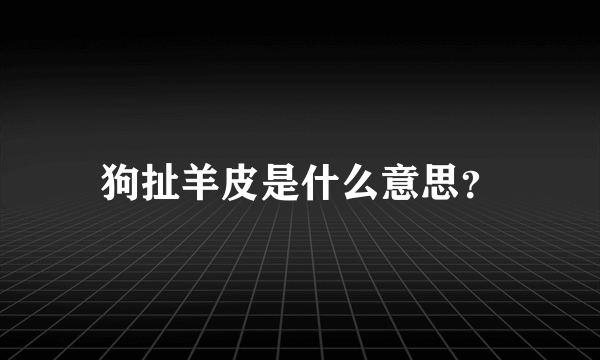 狗扯羊皮是什么意思？